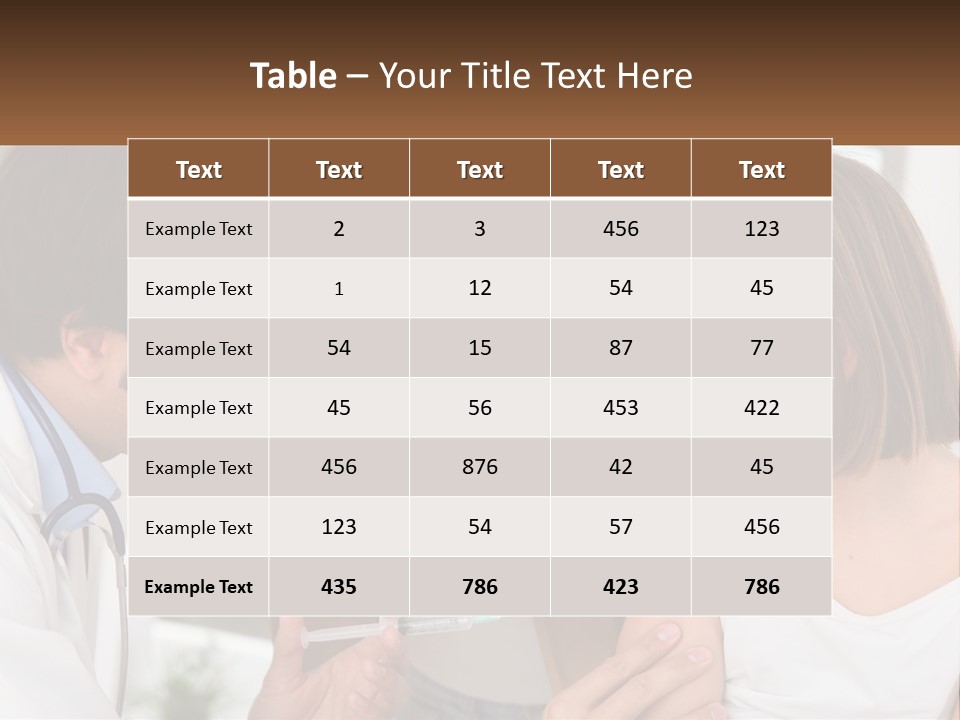 Table – Your Title Text Here

| Text | Text | Text | Text | Text |
|---|---|---|---|---|
| Example Text | 2 | 3 | 456 | 123 |
| Example Text | 1 | 12 | 54 | 45 |
| Example Text | 54 | 15 | 87 | 77 |
| Example Text | 45 | 56 | 453 | 422 |
| Example Text | 456 | 876 | 42 | 45 |
| Example Text | 123 | 54 | 57 | 456 |
| Example Text | 435 | 786 | 423 | 786 |